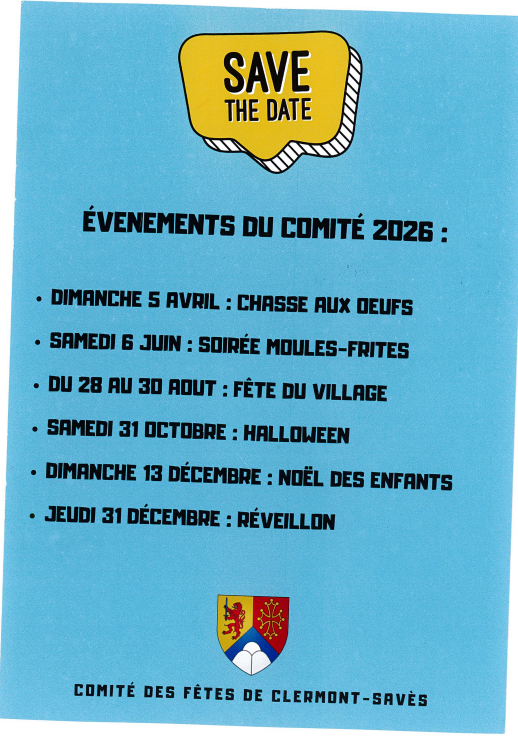 SAVE
THE DATE

ÉVENEMENTS DU COMITÉ 2026 :

• DIMANCHE 5 AVRIL : CHASSE AUX OEUFS
• SAMEDI 6 JUIN : SOIRÉE MOULES-FRITES
• DU 28 AU 30 AOUT : FÊTE DU VILLAGE
• SAMEDI 31 OCTOBRE : HALLOWEEN
• DIMANCHE 13 DÉCEMBRE : NOËL DES ENFANTS
• JEUDI 31 DÉCEMBRE : RÉVEILLON

COMITÉ DES FÊTES DE CLERMONT-SAVÈS